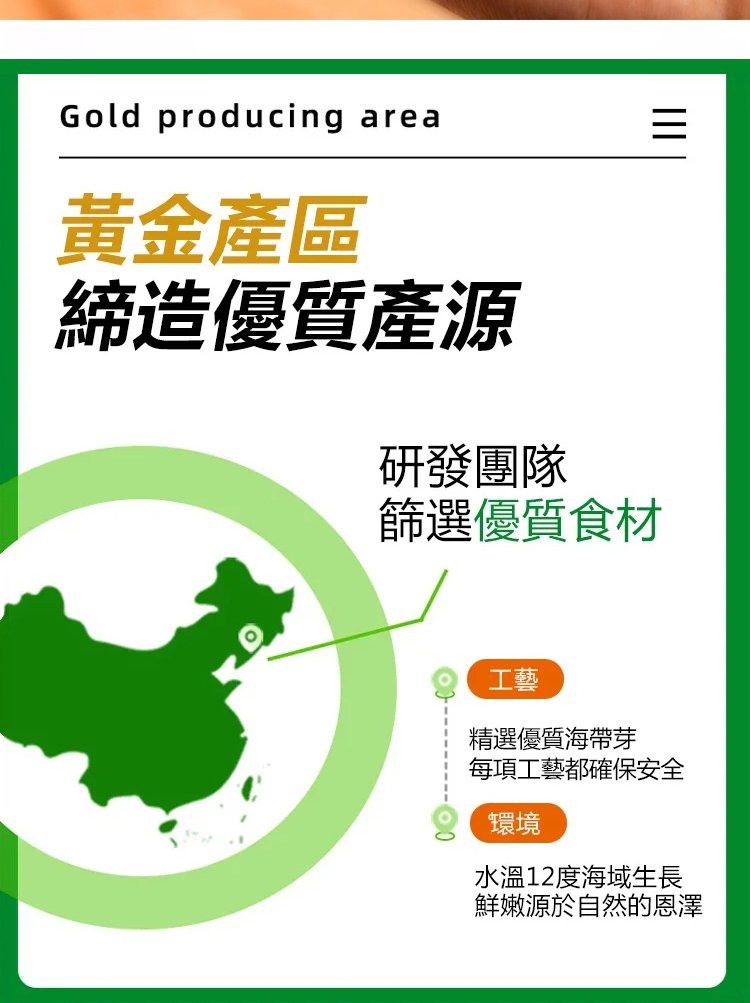 Gold producing area

黃金產區
締造優質產源

研發團隊
篩選優質食材

工藝

精選優質海帶芽
每項工藝都確保安全

環境

水溫12度海域生長
鮮嫩源於自然的恩澤